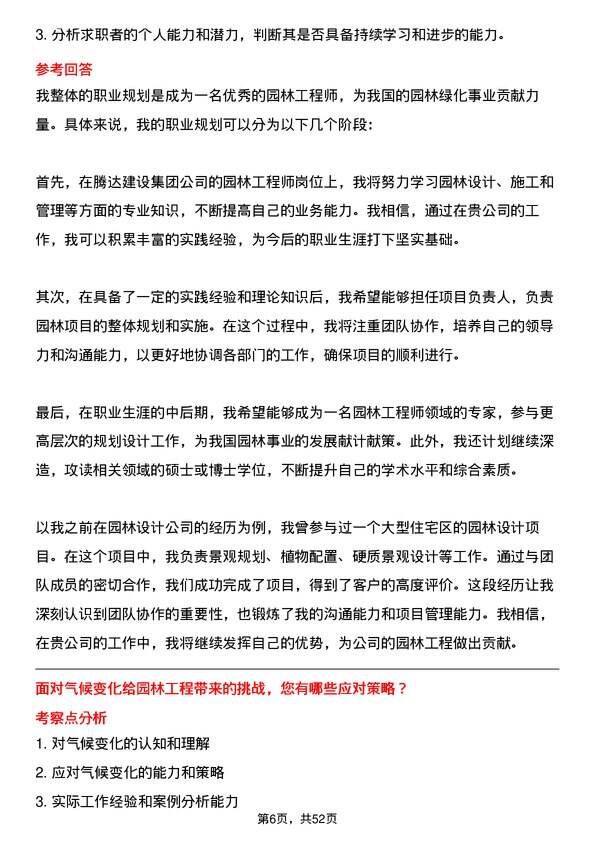 3. 分析求职者的个人能力和潜力，判断其是否具备持续学习和进步的能力。

参考回答

我整体的职业规划是成为一名优秀的园林工程师，为我国的园林绿化事业贡献力量。具体来说，我的职业规划可以分为以下几个阶段：

首先，在腾达建设集团公司的园林工程师岗位上，我将努力学习园林设计、施工和管理等方面的专业知识，不断提高自己的业务能力。我相信，通过在贵公司的工作，我可以积累丰富的实践经验，为今后的职业生涯打下坚实基础。

其次，在具备了一定的实践经验和理论知识后，我希望能够担任项目负责人，负责园林项目的整体规划和实施。在这个过程中，我将注重团队协作，培养自己的领导力和沟通能力，以更好地协调各部门的工作，确保项目的顺利进行。

最后，在职业生涯的中后期，我希望能够成为一名园林工程师领域的专家，参与更高层次的规划设计工作，为我国园林事业的发展献计献策。此外，我还计划继续深造，攻读相关领域的硕士或博士学位，不断提升自己的学术水平和综合素质。

以我之前在园林设计公司的经历为例，我曾参与过一个大型住宅区的园林设计项目。在这个项目中，我负责景观规划、植物配置、硬质景观设计等工作。通过与团队成员的密切合作，我们成功完成了项目，得到了客户的高度评价。这段经历让我深刻认识到团队协作的重要性，也锻炼了我的沟通能力和项目管理能力。我相信，在贵公司的工作中，我将继续发挥自己的优势，为公司的园林工程做出贡献。

面对气候变化给园林工程带来的挑战，您有哪些应对策略？

考察点分析

1. 对气候变化的认知和理解

2. 应对气候变化的能力和策略

3. 实际工作经验和案例分析能力

第6页，共52页